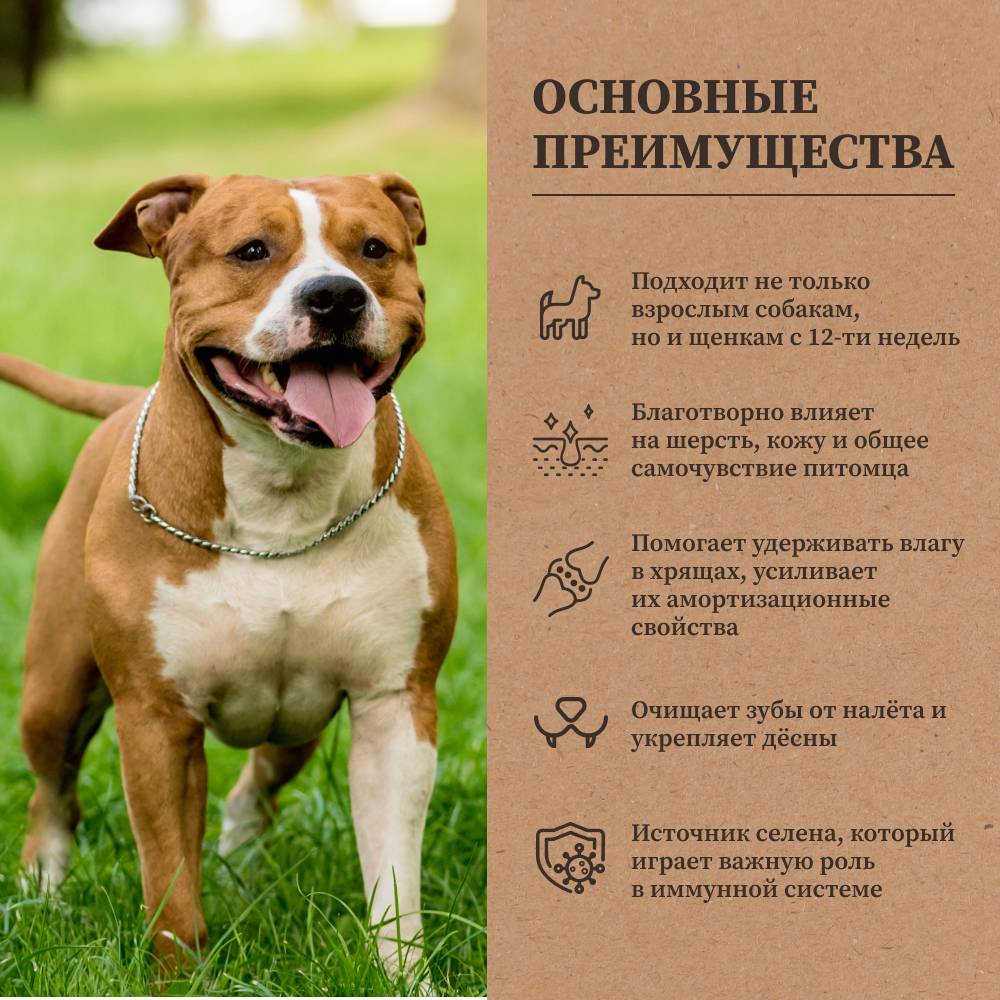 ОСНОВНЫЕ ПРЕИМУЩЕСТВА

Подходит не только взрослым собакам, но и щенкам с 12-ти недель

Благотворно влияет на шерсть, кожу и общее самочувствие питомца

Помогает удерживать влагу в хрящах, усиливает их амортизационные свойства

Очищает зубы от налёта и укрепляет дёсны

Источник селена, который играет важную роль в иммунной системе